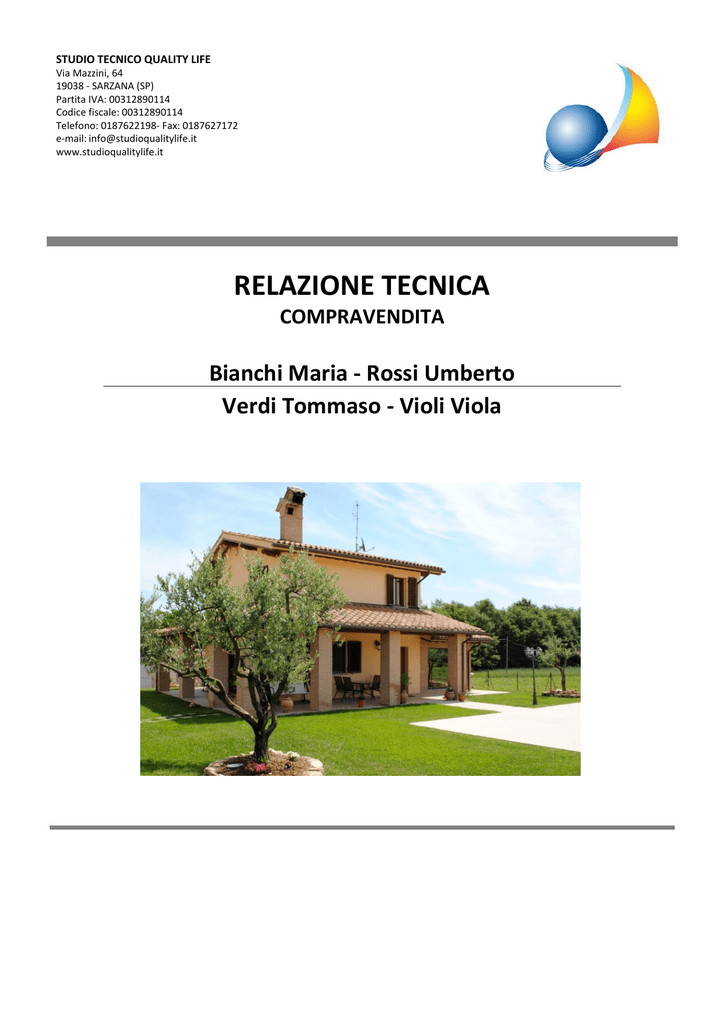 STUDIO TECNICO QUALITY LIFE
Via Mazzini, 64
19038 - SARZANA (SP)
Partita IVA: 00312890114
Codice fiscale: 00312890114
Telefono: 0187622198- Fax: 0187627172
e-mail: info@studioqualitylife.it
www.studioqualitylife.it

RELAZIONE TECNICA
COMPRAVENDITA

Bianchi Maria - Rossi Umberto
Verdi Tommaso - Violi Viola